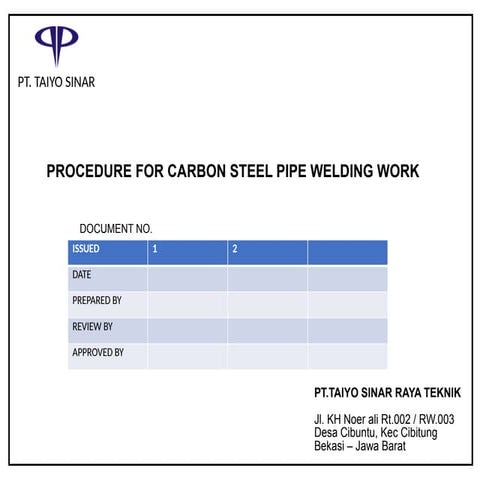 PT. TAIYO SINAR

PROCEDURE FOR CARBON STEEL PIPE WELDING WORK

DOCUMENT NO.

| ISSUED | 1 | 2 | |
|---|---|---|---|
| DATE | | | |
| PREPARED BY | | | |
| REVIEW BY | | | |
| APPROVED BY | | | |

PT.TAIYO SINAR RAYA TEKNIK

Jl. KH Noer ali Rt.002 / RW.003
Desa Cibuntu, Kec Cibitung
Bekasi – Jawa Barat